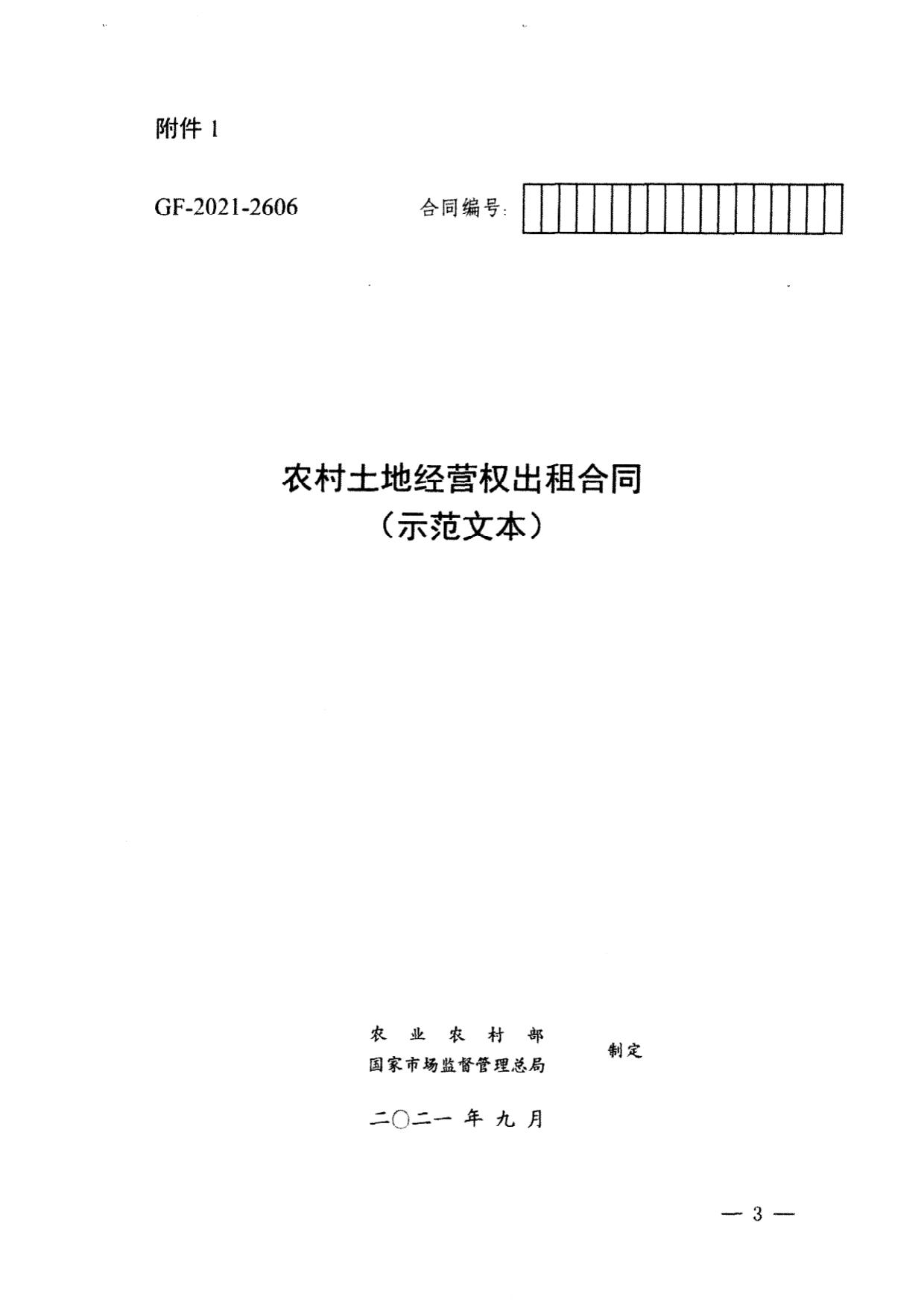 附件1

GF-2021-2606 合同编号:

农村土地经营权出租合同
（示范文本）

农业农村部
国家市场监督管理总局
制定

二〇二一年九月

— 3 —